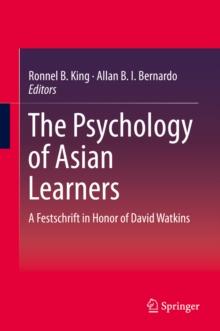 Ronnel B. King · Allan B. I. Bernardo
Editors

The Psychology of Asian Learners

A Festschrift in Honor of David Watkins

Springer